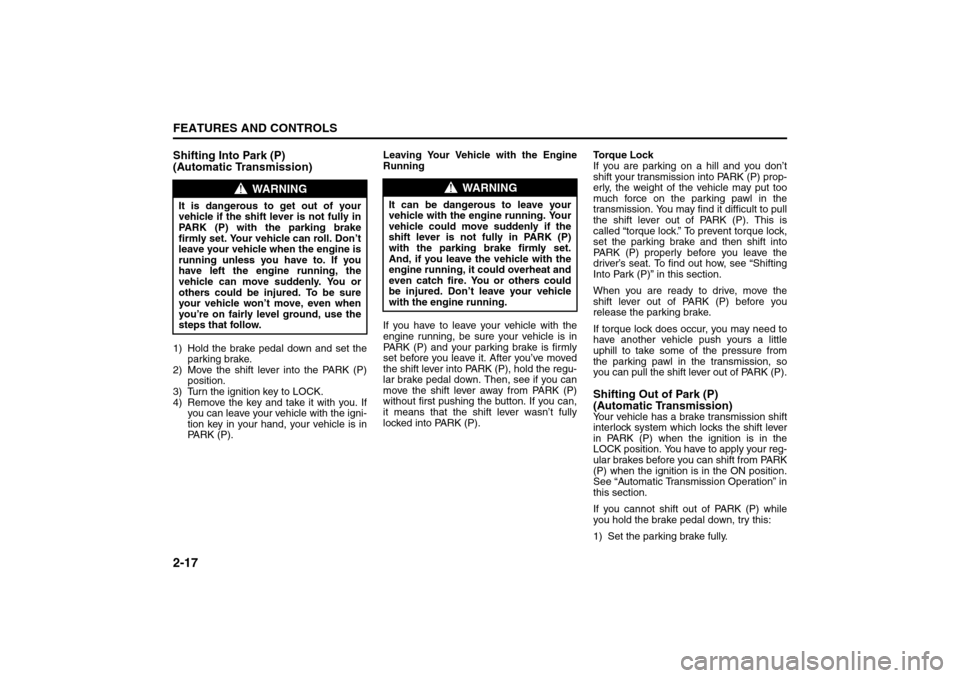 FEATURES AND CONTROLS

Shifting Into Park (P) (Automatic Transmission)

WARNING

It is dangerous to get out of your vehicle if the shift lever is not fully in PARK (P) with the parking brake firmly set. Your vehicle can roll. Don't leave your vehicle when the engine is running unless you have to. If you have left the engine running, the vehicle can move suddenly. You or others could be injured. To be sure your vehicle won't move, even when you're on fairly level ground, use the steps that follow.

1) Hold the brake pedal down and set the parking brake.
2) Move the shift lever into the PARK (P) position.
3) Turn the ignition key to LOCK.
4) Remove the key and take it with you. If you can leave your vehicle with the ignition key in your hand, your vehicle is in PARK (P).

Leaving Your Vehicle with the Engine Running

WARNING

It can be dangerous to leave your vehicle with the engine running. Your vehicle could move suddenly if the shift lever is not fully in PARK (P) with the parking brake firmly set. And, if you leave the vehicle with the engine running, it could overheat and even catch fire. You or others could be injured. Don't leave your vehicle with the engine running.

If you have to leave your vehicle with the engine running, be sure your vehicle is in PARK (P) and your parking brake is firmly set before you leave it. After you've moved the shift lever into PARK (P), hold the regular brake pedal down. Then, see if you can move the shift lever away from PARK (P) without first pushing the button. If you can, it means that the shift lever wasn't fully locked into PARK (P).

Torque Lock
If you are parking on a hill and you don't shift your transmission into PARK (P) properly, the weight of the vehicle may put too much force on the parking pawl in the transmission. You may find it difficult to pull the shift lever out of PARK (P). This is called "torque lock." To prevent torque lock, set the parking brake and then shift into PARK (P) properly before you leave the driver's seat. To find out how, see "Shifting Into Park (P)" in this section.

When you are ready to drive, move the shift lever out of PARK (P) before you release the parking brake.

If torque lock does occur, you may need to have another vehicle push yours a little uphill to take some of the pressure from the parking pawl in the transmission, so you can pull the shift lever out of PARK (P).

Shifting Out of Park (P) (Automatic Transmission)
Your vehicle has a brake transmission shift interlock system which locks the shift lever in PARK (P) when the ignition is in the LOCK position. You have to apply your regular brakes before you can shift from PARK (P) when the ignition is in the ON position. See "Automatic Transmission Operation" in this section.

If you cannot shift out of PARK (P) while you hold the brake pedal down, try this:

1) Set the parking brake fully.

2-17

carmanualsonline.info